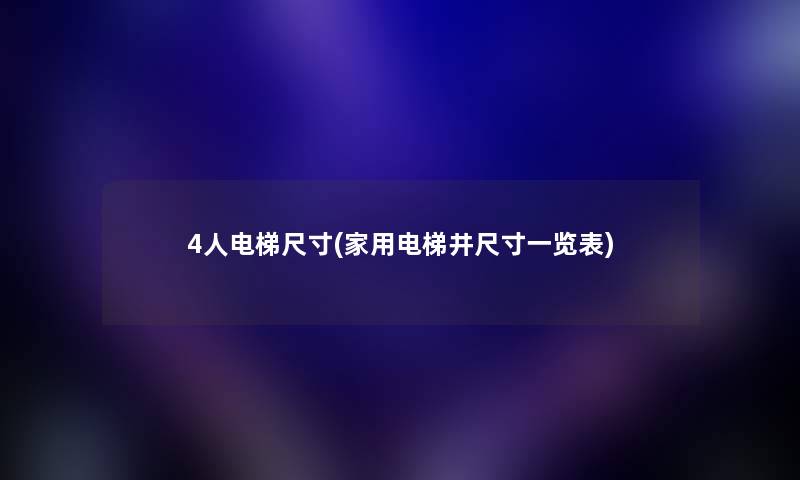 4人电梯尺寸(家用电梯井尺寸一览表)